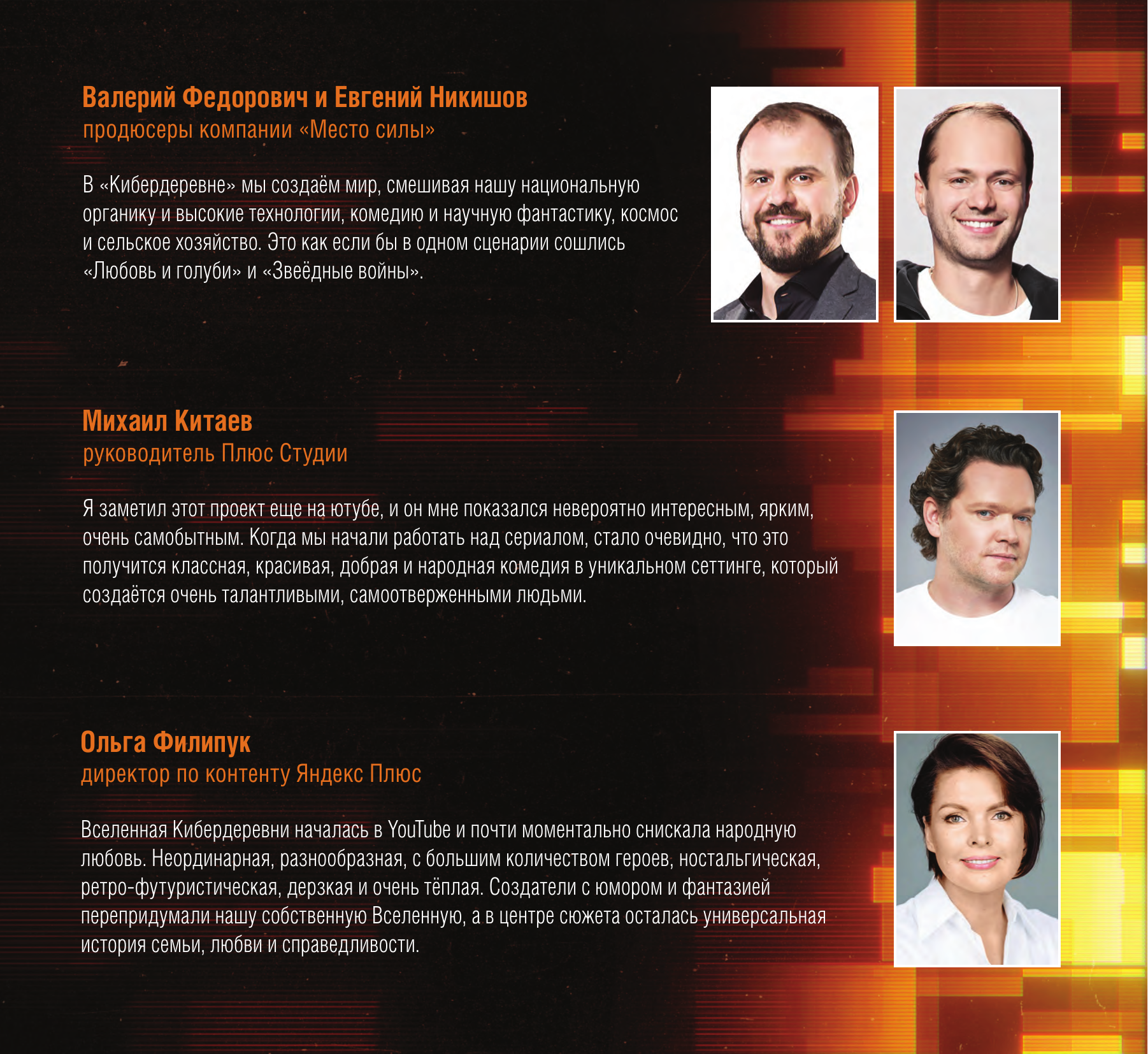 Валерий Федорович и Евгений Никишов
продюсеры компании «Место силы»

В «Кибердеревне» мы создаём мир, смешивая нашу национальную органику и высокие технологии, комедию и научную фантастику, космос и сельское хозяйство. Это как если бы в одном сценарии сошлись «Любовь и голуби» и «Звеёдные войны».

Михаил Китаев
руководитель Плюс Студии

Я заметил этот проект еще на ютубе, и он мне показался невероятно интересным, ярким, очень самобытным. Когда мы начали работать над сериалом, стало очевидно, что это получится классная, красивая, добрая и народная комедия в уникальном сеттинге, который создаётся очень талантливыми, самоотверженными людьми.

Ольга Филипук
директор по контенту Яндекс Плюс

Вселенная Кибердеревни началась в YouTube и почти моментально снискала народную любовь. Неординарная, разнообразная, с большим количеством героев, ностальгическая, ретро-футуристическая, дерзкая и очень тёплая. Создатели с юмором и фантазией перепридумали нашу собственную Вселенную, а в центре сюжета осталась универсальная история семьи, любви и справедливости.